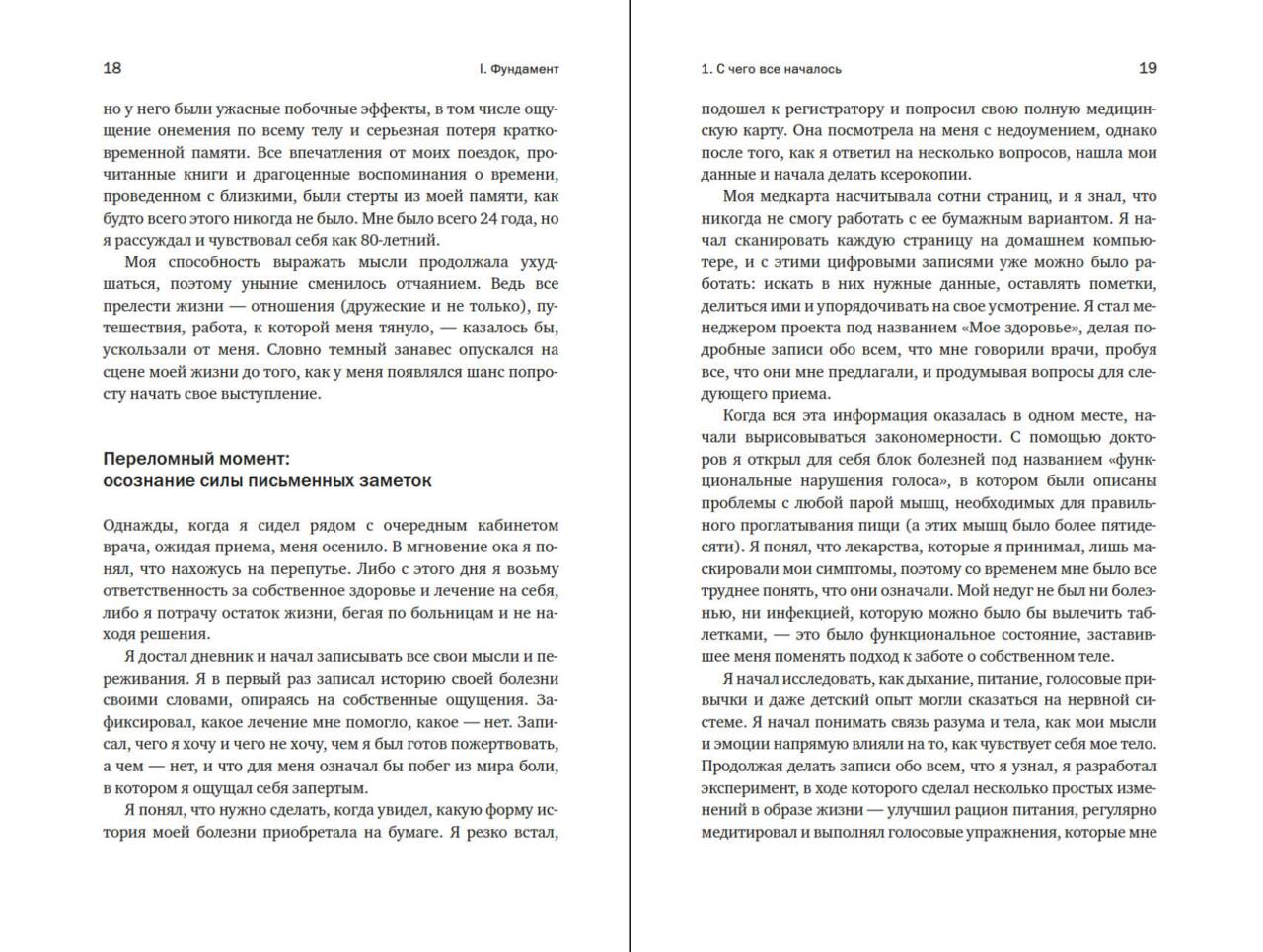 18

I. Фундамент

но у него были ужасные побочные эффекты, в том числе ощущение онемения по всему телу и серьезная потеря кратковременной памяти. Все впечатления от моих поездок, прочитанные книги и драгоценные воспоминания о времени, проведенном с близкими, были стерты из моей памяти, как будто всего этого никогда не было. Мне было всего 24 года, но я рассуждал и чувствовал себя как 80-летний.

Моя способность выражать мысли продолжала ухудшаться, поэтому уныние сменилось отчаянием. Ведь все прелести жизни — отношения (дружеские и не только), путешествия, работа, к которой меня тянуло, — казалось бы, ускользали от меня. Словно темный занавес опускался на сцене моей жизни до того, как у меня появлялся шанс попросту начать свое выступление.

Переломный момент: осознание силы письменных заметок

Однажды, когда я сидел рядом с очередным кабинетом врача, ожидая приема, меня осенило. В мгновение ока я понял, что нахожусь на перепутье. Либо с этого дня я возьму ответственность за собственное здоровье и лечение на себя, либо я потрачу остаток жизни, бегая по больницам и не находя решения.

Я достал дневник и начал записывать все свои мысли и переживания. Я в первый раз записал историю своей болезни своими словами, опираясь на собственные ощущения. Зафиксировал, какое лечение мне помогло, какое — нет. Записал, чего я хочу и чего не хочу, чем я был готов пожертвовать, а чем — нет, и что для меня означал бы побег из мира боли, в котором я ощущал себя запертым.

Я понял, что нужно сделать, когда увидел, какую форму история моей болезни приобретала на бумаге. Я резко встал,

1. С чего все началось

19

подошел к регистратору и попросил свою полную медицинскую карту. Она посмотрела на меня с недоумением, однако после того, как я ответил на несколько вопросов, нашла мои данные и начала делать ксерокопии.

Моя медкарта насчитывала сотни страниц, и я знал, что никогда не смогу работать с ее бумажным вариантом. Я начал сканировать каждую страницу на домашнем компьютере, и с этими цифровыми записями уже можно было работать: искать в них нужные данные, оставлять пометки, делиться ими и упорядочивать на свое усмотрение. Я стал менеджером проекта под названием «Мое здоровье», делая подробные записи обо всем, что мне говорили врачи, пробуя все, что они мне предлагали, и продумывая вопросы для следующего приема.

Когда вся эта информация оказалась в одном месте, начали вырисовываться закономерности. С помощью докторов я открыл для себя блок болезней под названием «функциональные нарушения голоса», в котором были описаны проблемы с любой парой мышц, необходимых для правильного проглатывания пищи (а этих мышц было более пятидесяти). Я понял, что лекарства, которые я принимал, лишь маскировали мои симптомы, поэтому со временем мне было все труднее понять, что они означали. Мой недуг не был ни болезнью, ни инфекцией, которую можно было бы вылечить таблетками, — это было функциональное состояние, заставившее меня поменять подход к заботе о собственном теле.

Я начал исследовать, как дыхание, питание, голосовые привычки и даже детский опыт могли сказаться на нервной системе. Я начал понимать связь разума и тела, как мои мысли и эмоции напрямую влияли на то, как чувствует себя мое тело. Продолжая делать записи обо всем, что я узнал, я разработал эксперимент, в ходе которого сделал несколько простых изменений в образе жизни — улучшил рацион питания, регулярно медитировал и выполнял голосовые упражнения, которые мне